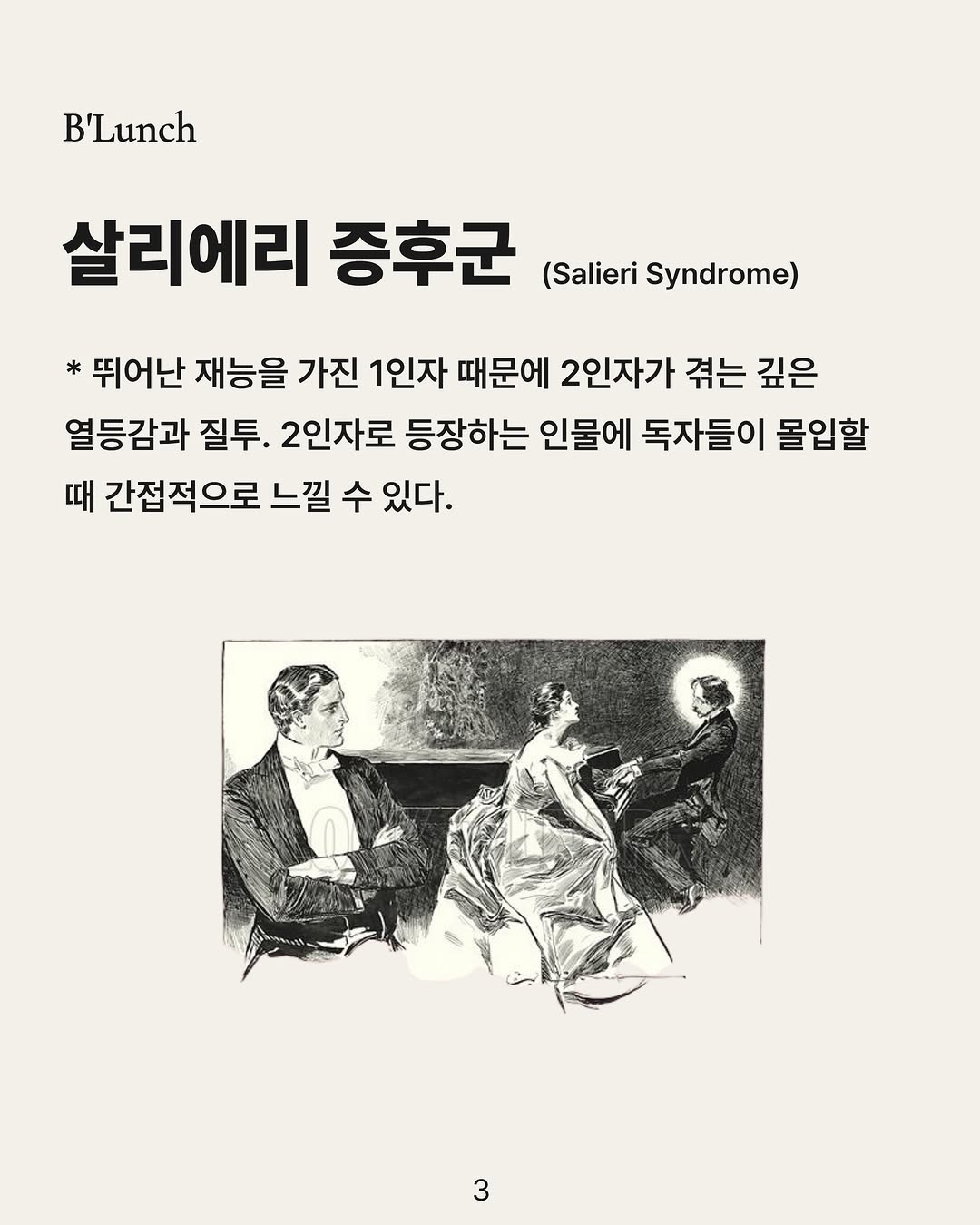 B'Lunch

살리에리 증후군 (Salieri Syndrome)

* 뛰어난 재능을 가진 1인자 때문에 2인자가 겪는 깊은 열등감과 질투. 2인자로 등장하는 인물에 독자들이 몰입할 때 간접적으로 느낄 수 있다.

3